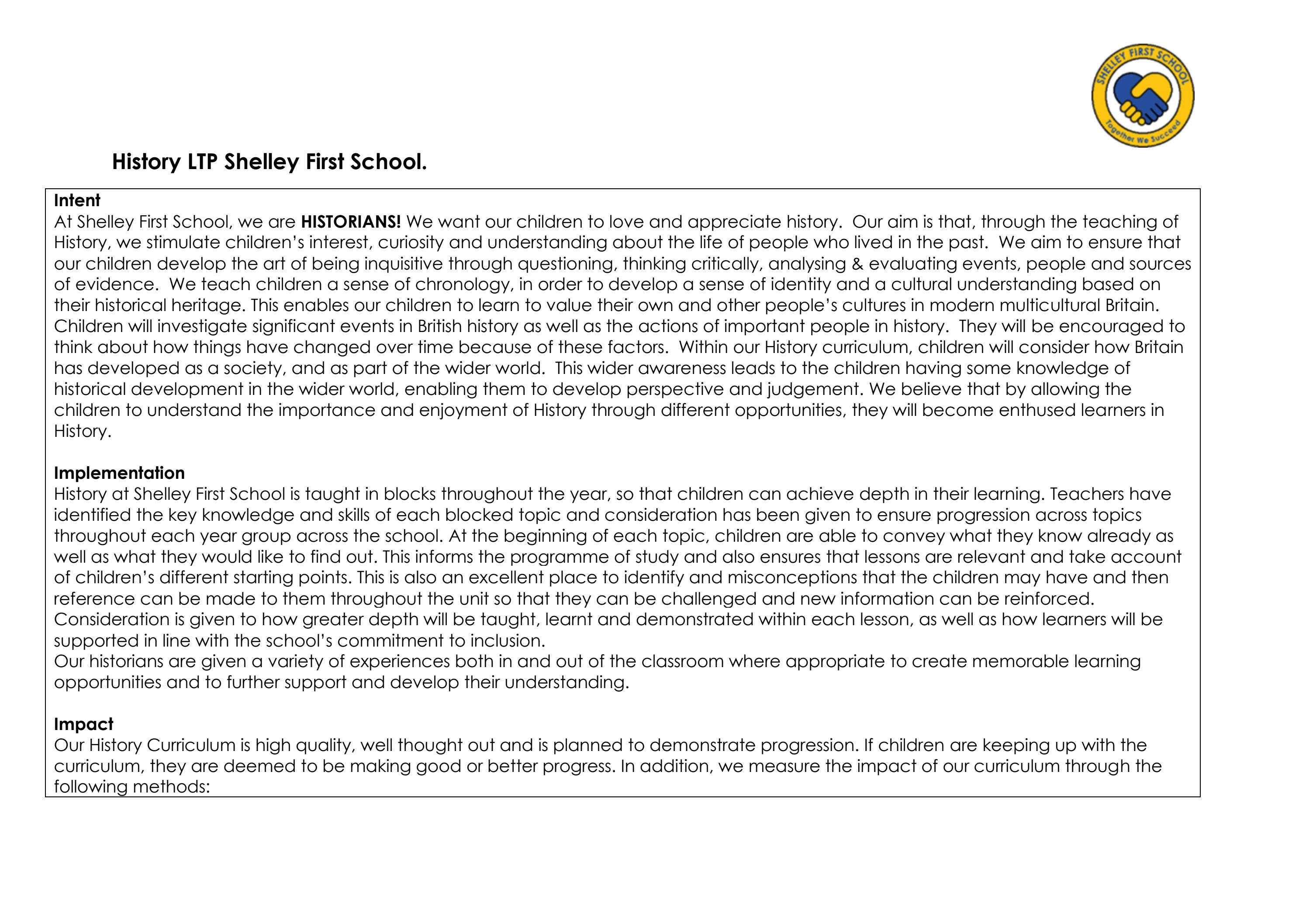 SHELLEY FIRST SCHOOL
Together We Succeed

History LTP Shelley First School.

Intent
At Shelley First School, we are HISTORIANS! We want our children to love and appreciate history. Our aim is that, through the teaching of History, we stimulate children's interest, curiosity and understanding about the life of people who lived in the past. We aim to ensure that our children develop the art of being inquisitive through questioning, thinking critically, analysing & evaluating events, people and sources of evidence. We teach children a sense of chronology, in order to develop a sense of identity and a cultural understanding based on their historical heritage. This enables our children to learn to value their own and other people's cultures in modern multicultural Britain. Children will investigate significant events in British history as well as the actions of important people in history. They will be encouraged to think about how things have changed over time because of these factors. Within our History curriculum, children will consider how Britain has developed as a society, and as part of the wider world. This wider awareness leads to the children having some knowledge of historical development in the wider world, enabling them to develop perspective and judgement. We believe that by allowing the children to understand the importance and enjoyment of History through different opportunities, they will become enthused learners in History.

Implementation
History at Shelley First School is taught in blocks throughout the year, so that children can achieve depth in their learning. Teachers have identified the key knowledge and skills of each blocked topic and consideration has been given to ensure progression across topics throughout each year group across the school. At the beginning of each topic, children are able to convey what they know already as well as what they would like to find out. This informs the programme of study and also ensures that lessons are relevant and take account of children's different starting points. This is also an excellent place to identify and misconceptions that the children may have and then reference can be made to them throughout the unit so that they can be challenged and new information can be reinforced. Consideration is given to how greater depth will be taught, learnt and demonstrated within each lesson, as well as how learners will be supported in line with the school's commitment to inclusion.

Our historians are given a variety of experiences both in and out of the classroom where appropriate to create memorable learning opportunities and to further support and develop their understanding.

Impact
Our History Curriculum is high quality, well thought out and is planned to demonstrate progression. If children are keeping up with the curriculum, they are deemed to be making good or better progress. In addition, we measure the impact of our curriculum through the following methods: